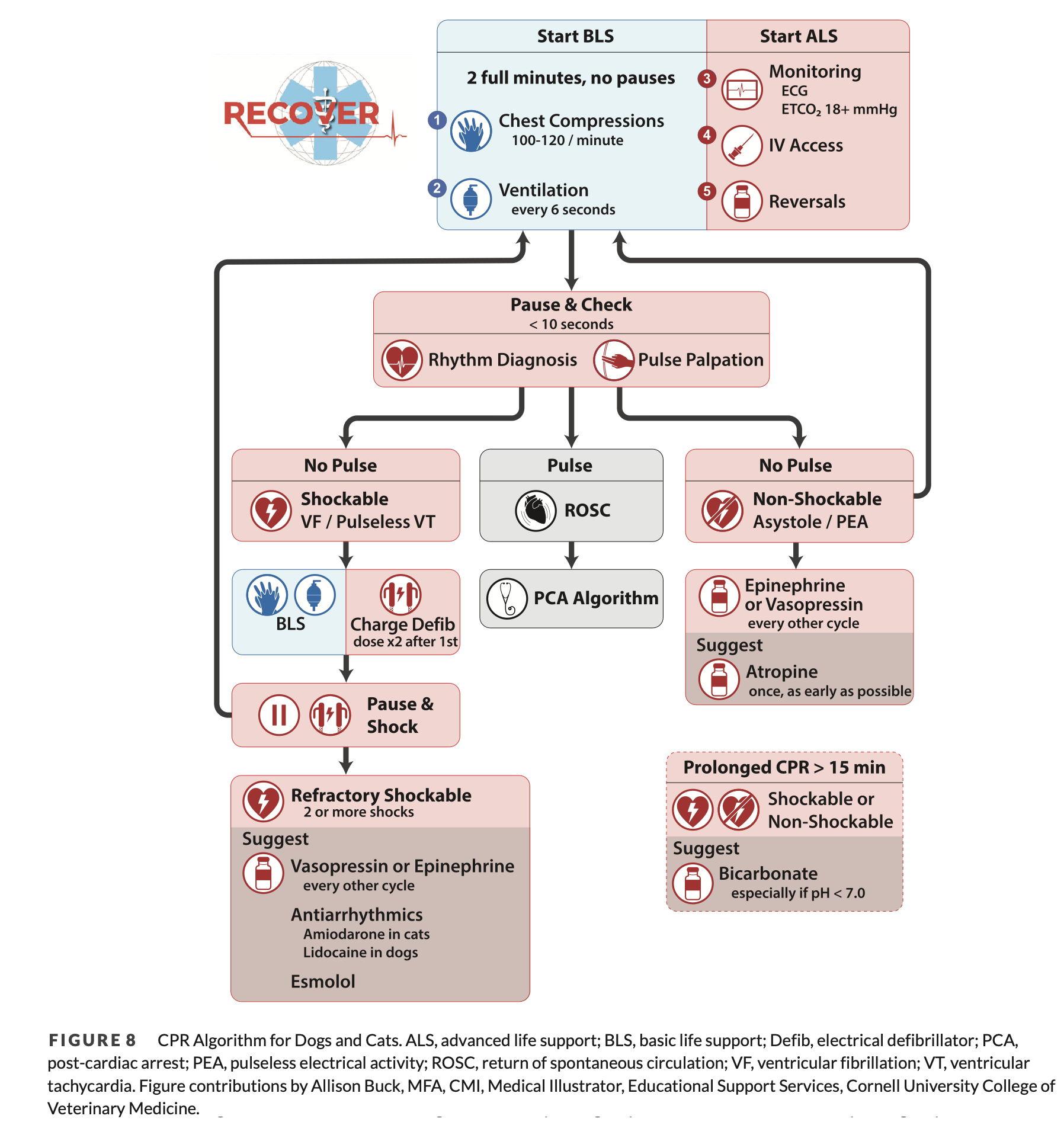 RECOVER

Start BLS

2 full minutes, no pauses

1 Chest Compressions
100-120 / minute

2 Ventilation
every 6 seconds

Start ALS

3 Monitoring
ECG
$ETCO_2$ 18+ mmHg

4 IV Access

5 Reversals

Pause & Check
< 10 seconds

Rhythm Diagnosis

Pulse Palpation

No Pulse

Shockable
VF / Pulseless VT

BLS

Charge Defib
dose x2 after 1st

Pause & Shock

Refractory Shockable
2 or more shocks

Suggest

Vasopressin or Epinephrine
every other cycle

Antiarrhythmics
Amiodarone in cats
Lidocaine in dogs

Esmolol

Pulse

ROSC

PCA Algorithm

No Pulse

Non-Shockable
Asystole / PEA

Epinephrine
or Vasopressin
every other cycle

Suggest

Atropine
once, as early as possible

Prolonged CPR > 15 min

Shockable or
Non-Shockable

Suggest

Bicarbonate
especially if pH < 7.0

FIGURE 8 CPR Algorithm for Dogs and Cats. ALS, advanced life support; BLS, basic life support; Defib, electrical defibrillator; PCA, post-cardiac arrest; PEA, pulseless electrical activity; ROSC, return of spontaneous circulation; VF, ventricular fibrillation; VT, ventricular tachycardia. Figure contributions by Allison Buck, MFA, CMI, Medical Illustrator, Educational Support Services, Cornell University College of Veterinary Medicine.